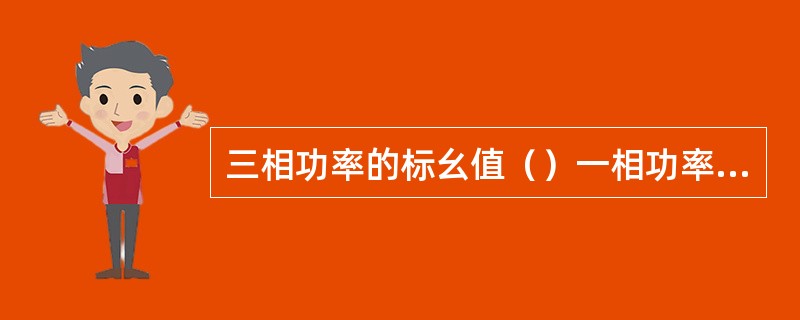 三相功率的标幺值（）一相功率...